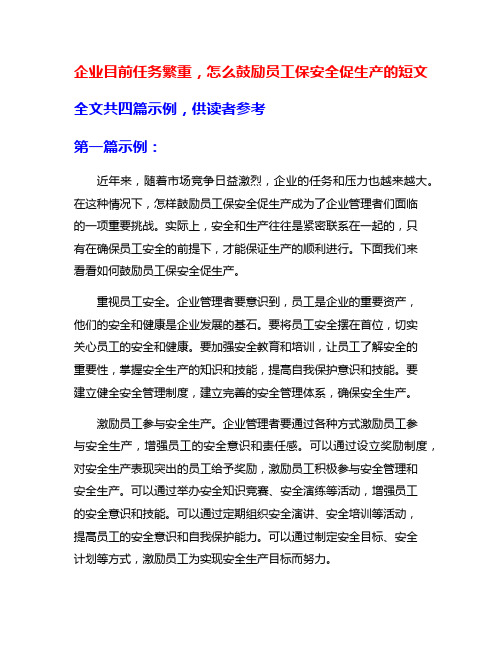 企业目前任务繁重，怎么鼓励员工保安全促生产的短文

全文共四篇示例，供读者参考

第一篇示例：

近年来，随着市场竞争日益激烈，企业的任务和压力也越来越大。在这种情况下，怎样鼓励员工保安全促生产成为了企业管理者们面临的一项重要挑战。实际上，安全和生产往往是紧密联系在一起的，只有在确保员工安全的前提下，才能保证生产的顺利进行。下面我们来看看如何鼓励员工保安全促生产。

重视员工安全。企业管理者要意识到，员工是企业的重要资产，他们的安全和健康是企业发展的基石。要将员工安全摆在首位，切实关心员工的安全和健康。要加强安全教育和培训，让员工了解安全的重要性，掌握安全生产的知识和技能，提高自我保护意识和技能。要建立健全安全管理制度，建立完善的安全管理体系，确保安全生产。

激励员工参与安全生产。企业管理者要通过各种方式激励员工参与安全生产，增强员工的安全意识和责任感。可以通过设立奖励制度，对安全生产表现突出的员工给予奖励，激励员工积极参与安全管理和安全生产。可以通过举办安全知识竞赛、安全演练等活动，增强员工的安全意识和技能。可以通过定期组织安全演讲、安全培训等活动，提高员工的安全意识和自我保护能力。可以通过制定安全目标、安全计划等方式，激励员工为实现安全生产目标而努力。